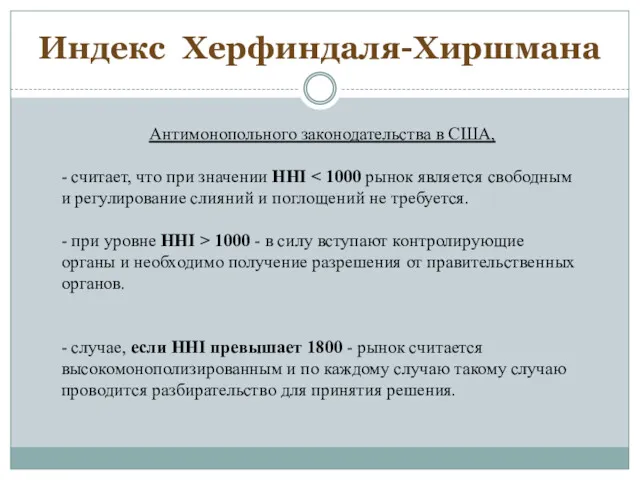 Индекс Херфиндаля-Хиршмана

Антимонопольного законодательства в США,

- считает, что при значении HHI < 1000 рынок является свободным и регулирование слияний и поглощений не требуется.

- при уровне HHI > 1000 - в силу вступают контролирующие органы и необходимо получение разрешения от правительственных органов.

- случае, если HHI превышает 1800 - рынок считается высокомонополизированным и по каждому случаю такому случаю проводится разбирательство для принятия решения.